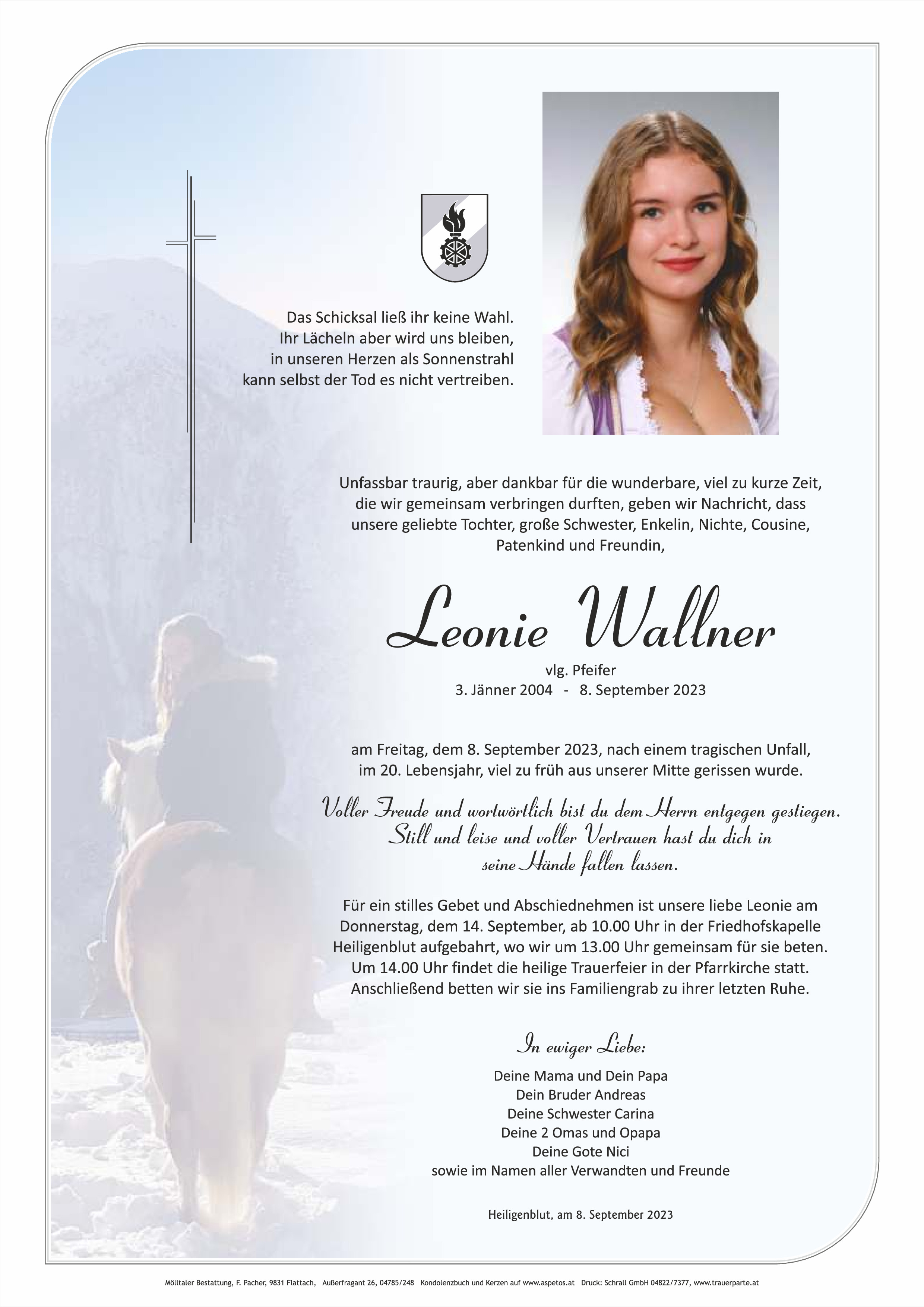 Das Schicksal ließ ihr keine Wahl.
Ihr Lächeln aber wird uns bleiben,
in unseren Herzen als Sonnenstrahl
kann selbst der Tod es nicht vertreiben.

Unfassbar traurig, aber dankbar für die wunderbare, viel zu kurze Zeit, die wir gemeinsam verbringen durften, geben wir Nachricht, dass unsere geliebte Tochter, große Schwester, Enkelin, Nichte, Cousine, Patenkind und Freundin,

Leonie Wallner

vlg. Pfeifer
3. Jänner 2004 - 8. September 2023

am Freitag, dem 8. September 2023, nach einem tragischen Unfall, im 20. Lebensjahr, viel zu früh aus unserer Mitte gerissen wurde.

Voller Freude und wortwörtlich bist du dem Herrn entgegen gestiegen. Still und leise und voller Vertrauen hast du dich in seine Hände fallen lassen.

Für ein stilles Gebet und Abschiednehmen ist unsere liebe Leonie am Donnerstag, dem 14. September, ab 10.00 Uhr in der Friedhofskapelle Heiligenblut aufgebahrt, wo wir um 13.00 Uhr gemeinsam für sie beten. Um 14.00 Uhr findet die heilige Trauerfeier in der Pfarrkirche statt. Anschließend betten wir sie ins Familiengrab zu ihrer letzten Ruhe.

In ewiger Liebe:

Deine Mama und Dein Papa
Dein Bruder Andreas
Deine Schwester Carina
Deine 2 Omas und Opapa
Deine Gote Nici
sowie im Namen aller Verwandten und Freunde

Heiligenblut, am 8. September 2023

Mölltaler Bestattung, F. Pacher, 9831 Flattach, Außerfragant 26, 04785/248 Kondolenzbuch und Kerzen auf www.aspetos.at Druck: Schrall GmbH 04822/7377, www.trauerparte.at